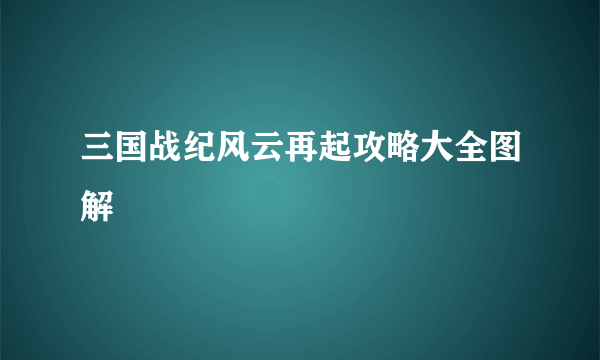 三国战纪风云再起攻略大全图解